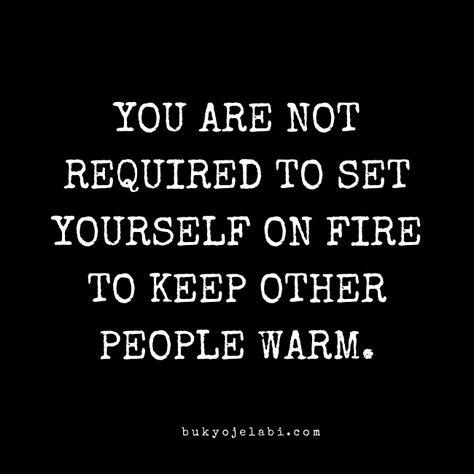 YOU ARE NOT REQUIRED TO SET YOURSELF ON FIRE TO KEEP OTHER PEOPLE WARM.

bukyojelabi.com